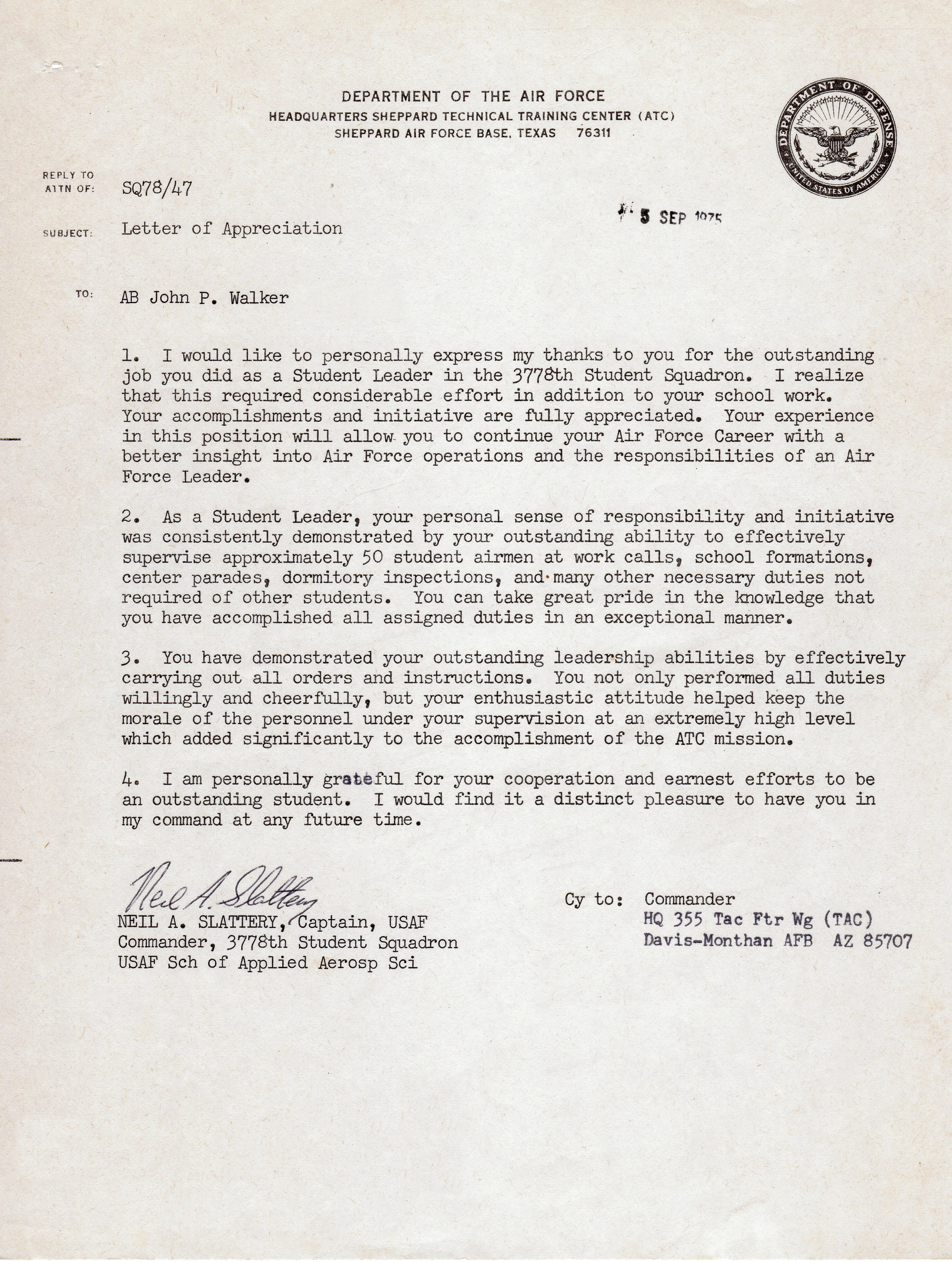 DEPARTMENT OF THE AIR FORCE
HEADQUARTERS SHEPPARD TECHNICAL TRAINING CENTER (ATC)
SHEPPARD AIR FORCE BASE, TEXAS 76311

DEPARTMENT OF DEFENSE
UNITED STATES OF AMERICA

REPLY TO
ATTN OF: SQ78/47

5 SEP 1975

SUBJECT: Letter of Appreciation

TO: AB John P. Walker

1. I would like to personally express my thanks to you for the outstanding job you did as a Student Leader in the 3778th Student Squadron. I realize that this required considerable effort in addition to your school work. Your accomplishments and initiative are fully appreciated. Your experience in this position will allow you to continue your Air Force Career with a better insight into Air Force operations and the responsibilities of an Air Force Leader.

2. As a Student Leader, your personal sense of responsibility and initiative was consistently demonstrated by your outstanding ability to effectively supervise approximately 50 student airmen at work calls, school formations, center parades, dormitory inspections, and many other necessary duties not required of other students. You can take great pride in the knowledge that you have accomplished all assigned duties in an exceptional manner.

3. You have demonstrated your outstanding leadership abilities by effectively carrying out all orders and instructions. You not only performed all duties willingly and cheerfully, but your enthusiastic attitude helped keep the morale of the personnel under your supervision at an extremely high level which added significantly to the accomplishment of the ATC mission.

4. I am personally grateful for your cooperation and earnest efforts to be an outstanding student. I would find it a distinct pleasure to have you in my command at any future time.

Neil A. Slattery
NEIL A. SLATTERY, Captain, USAF
Commander, 3778th Student Squadron
USAF Sch of Applied Aerosp Sci

Cy to: Commander
HQ 355 Tac Ftr Wg (TAC)
Davis-Monthan AFB AZ 85707